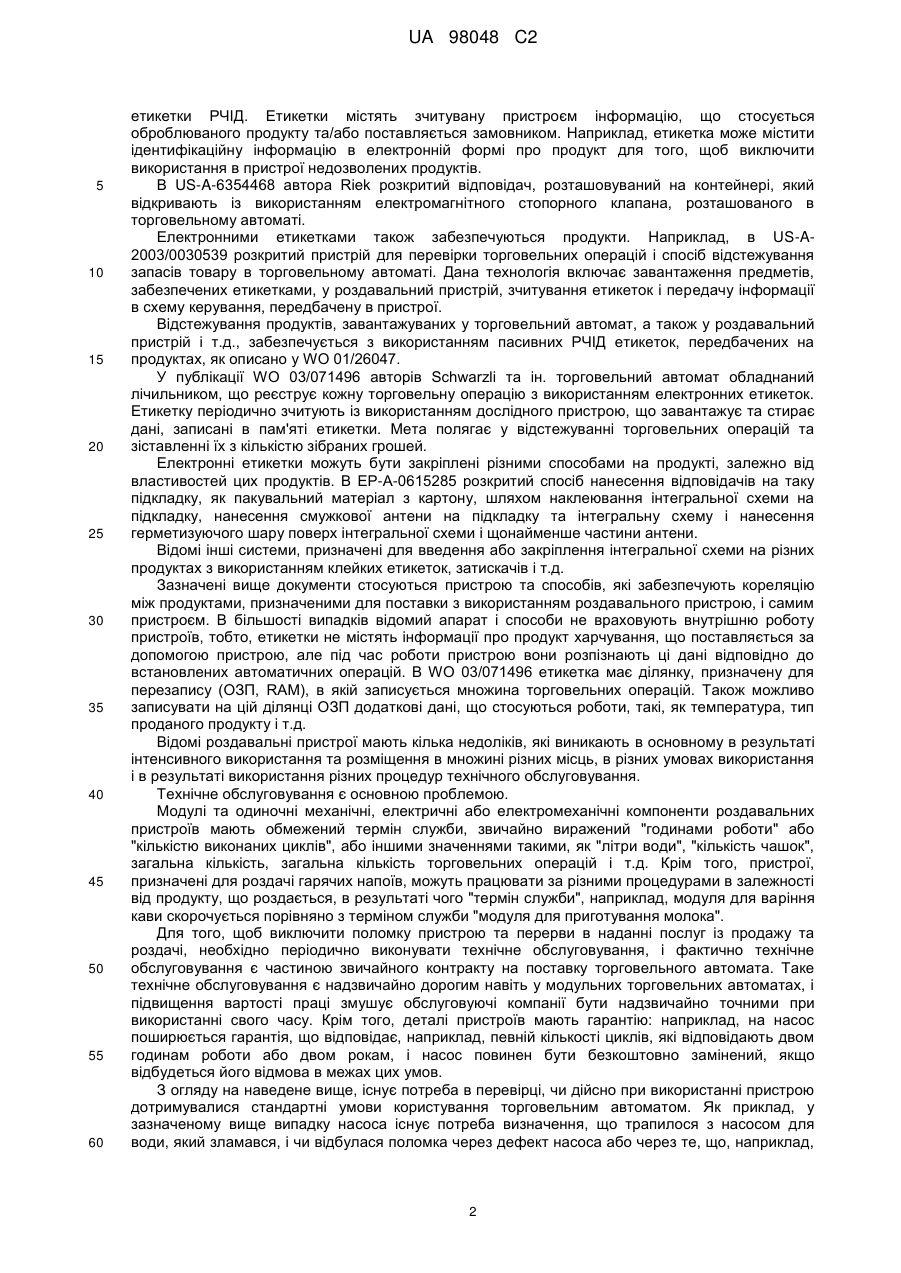 UA 98048 C2

етикетки РЧІД. Етикетки містять зчитувану пристроєм інформацію, що стосується оброблюваного продукту та/або поставляється замовником. Наприклад, етикетка може містити ідентифікаційну інформацію в електронній формі про продукт для того, щоб виключити використання в пристрої недозволених продуктів.

5 В US-A-6354468 автора Riek розкритий відповідач, розташовуваний на контейнері, який відкривають із використанням електромагнітного стопорного клапана, розташованого в торговельному автоматі.

Електронними етикетками також забезпечуються продукти. Наприклад, в US-A-2003/0030539 розкритий пристрій для перевірки торговельних операцій і спосіб відстежування

10 запасів товару в торговельному автоматі. Дана технологія включає завантаження предметів, забезпечених етикетками, у роздавальний пристрій, зчитування етикеток і передачу інформації в схему керування, передбачену в пристрої.

Відстежування продуктів, завантажуваних у торговельний автомат, а також у роздавальний пристрій і т.д., забезпечується з використанням пасивних РЧІД етикеток, передбачених на

15 продуктах, як описано у WO 01/26047.

У публікації WO 03/071496 авторів Schwarzli та ін. торговельний автомат обладнаний лічильником, що реєструє кожну торговельну операцію з використанням електронних етикеток. Етикетку періодично зчитують із використанням дослідного пристрою, що завантажує та стирає дані, записані в пам'яті етикетки. Мета полягає у відстежуванні торговельних операцій та

20 зіставленні їх з кількістю зібраних грошей.

Електронні етикетки можуть бути закріплені різними способами на продукті, залежно від властивостей цих продуктів. В EP-A-0615285 розкритий спосіб нанесення відповідачів на таку підкладку, як пакувальний матеріал з картону, шляхом наклеювання інтегральної схеми на підкладку, нанесення смужкової антени на підкладку та інтегральну схему і нанесення

25 герметизуючого шару поверх інтегральної схеми і щонайменше частини антени.

Відомі інші системи, призначені для введення або закріплення інтегральної схеми на різних продуктах з використанням клейких етикеток, затискачів і т.д.

Зазначені вище документи стосуються пристрою та способів, які забезпечують кореляцію між продуктами, призначеними для поставки з використанням роздавального пристрою, і самим

30 пристроєм. В більшості випадків відомий апарат і способи не враховують внутрішню роботу пристроїв, тобто, етикетки не містять інформації про продукт харчування, що поставляється за допомогою пристрою, але під час роботи пристрою вони розпізнають ці дані відповідно до встановлених автоматичних операцій. В WO 03/071496 етикетка має ділянку, призначену для перезапису (ОЗП, RAM), в якій записується множина торговельних операцій. Також можливо

35 записувати на цій ділянці ОЗП додаткові дані, що стосуються роботи, такі, як температура, тип проданого продукту і т.д.

Відомі роздавальні пристрої мають кілька недоліків, які виникають в основному в результаті інтенсивного використання та розміщення в множині різних місць, в різних умовах використання і в результаті використання різних процедур технічного обслуговування.

40 Технічне обслуговування є основною проблемою.

Модулі та одиночні механічні, електричні або електромеханічні компоненти роздавальних пристроїв мають обмежений термін служби, звичайно виражений "годинами роботи" або "кількістю виконаних циклів", або іншими значеннями такими, як "літри води", "кількість чашок", загальна кількість, загальна кількість торговельних операцій і т.д. Крім того, пристрої,

45 призначені для роздачі гарячих напоїв, можуть працювати за різними процедурами в залежності від продукту, що роздається, в результаті чого "термін служби", наприклад, модуля для варіння кави скорочується порівняно з терміном служби "модуля для приготування молока".

Для того, щоб виключити поломку пристрою та перерви в наданні послуг із продажу та роздачі, необхідно періодично виконувати технічне обслуговування, і фактично технічне

50 обслуговування є частиною звичайного контракту на поставку торговельного автомата. Таке технічне обслуговування є надзвичайно дорогим навіть у модульних торговельних автоматах, і підвищення вартості праці змушує обслуговуючі компанії бути надзвичайно точними при використанні свого часу. Крім того, деталі пристроїв мають гарантію: наприклад, на насос поширюється гарантія, що відповідає, наприклад, певній кількості циклів, які відповідають двом

55 годинам роботи або двом рокам, і насос повинен бути безкоштовно замінений, якщо відбудеться його відмова в межах цих умов.

З огляду на наведене вище, існує потреба в перевірці, чи дійсно при використанні пристрою дотримувалися стандартні умови користування торговельним автоматом. Як приклад, у зазначеному вище випадку насоса існує потреба визначення, що трапилося з насосом для

60 води, який зламався, і чи відбулася поломка через дефект насоса або через те, що, наприклад,

2